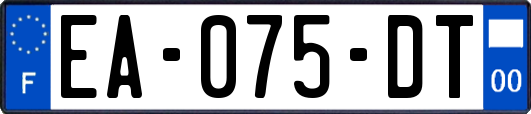 F
EA-075-DT
00